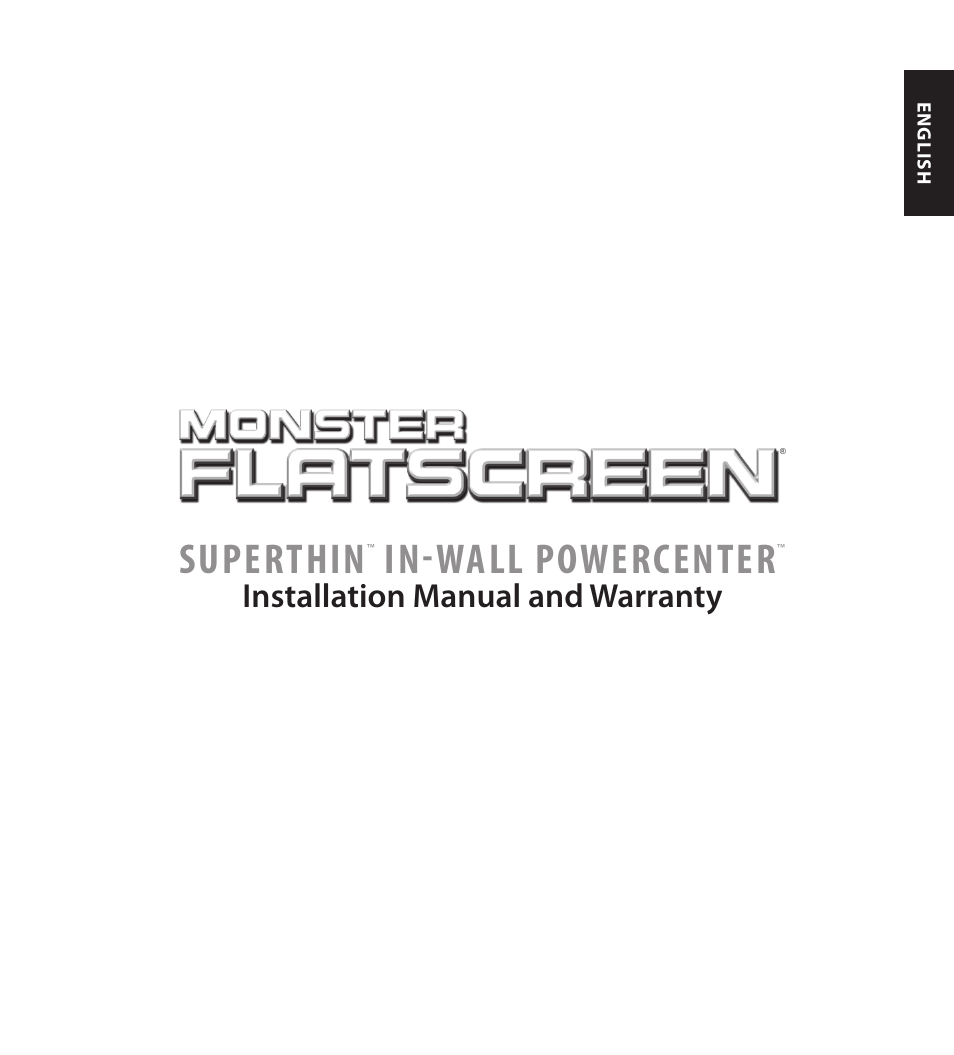 ENGLISH

MONSTER
FLATSCREEN®

SUPERTHIN™ IN-WALL POWERCENTER™
Installation Manual and Warranty